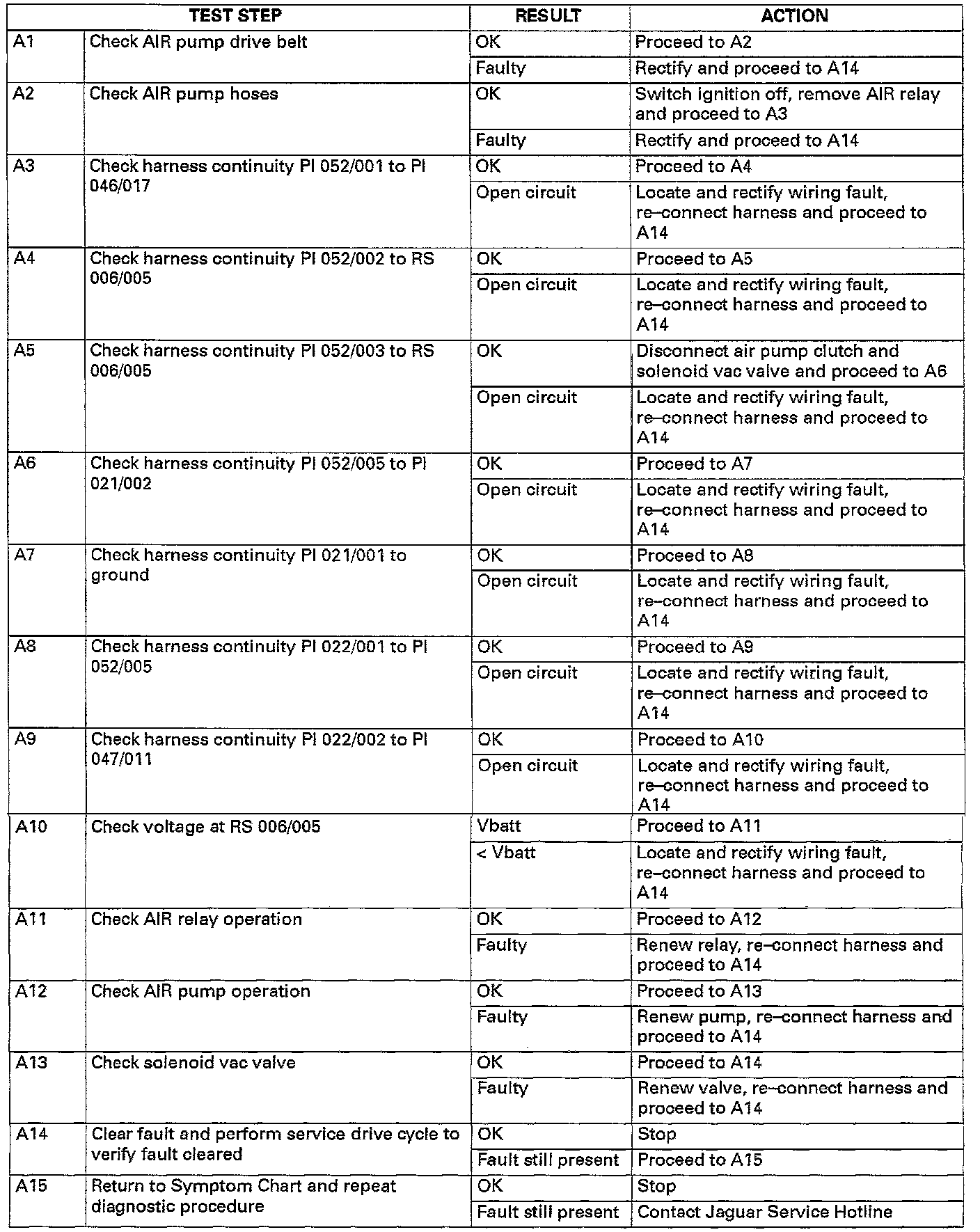 | TEST STEP | | RESULT | ACTION |
|---|---|---|---|
| A1 | Check AIR pump drive belt | OK | Proceed to A2 |
| | | Faulty | Rectify and proceed to A14 |
| A2 | Check AIR pump hoses | OK | Switch ignition off, remove AIR relay and proceed to A3 |
| | | Faulty | Rectify and proceed to A14 |
| A3 | Check harness continuity PI 052/001 to PI 046/017 | OK | Proceed to A4 |
| | | Open circuit | Locate and rectify wiring fault, re–connect harness and proceed to A14 |
| A4 | Check harness continuity PI 052/002 to RS 006/005 | OK | Proceed to A5 |
| | | Open circuit | Locate and rectify wiring fault, re–connect harness and proceed to A14 |
| A5 | Check harness continuity PI 052/003 to RS 006/005 | OK | Disconnect air pump clutch and solenoid vac valve and proceed to A6 |
| | | Open circuit | Locate and rectify wiring fault, re–connect harness and proceed to A14 |
| A6 | Check harness continuity PI 052/005 to PI 021/002 | OK | Proceed to A7 |
| | | Open circuit | Locate and rectify wiring fault, re–connect harness and proceed to A14 |
| A7 | Check harness continuity PI 021/001 to ground | OK | Proceed to A8 |
| | | Open circuit | Locate and rectify wiring fault, re–connect harness and proceed to A14 |
| A8 | Check harness continuity PI 022/001 to PI 052/005 | OK | Proceed to A9 |
| | | Open circuit | Locate and rectify wiring fault, re–connect harness and proceed to A14 |
| A9 | Check harness continuity PI 022/002 to PI 047/011 | OK | Proceed to A10 |
| | | Open circuit | Locate and rectify wiring fault, re–connect harness and proceed to A14 |
| A10 | Check voltage at RS 006/005 | Vbatt | Proceed to A11 |
| | | < Vbatt | Locate and rectify wiring fault, re–connect harness and proceed to A14 |
| A11 | Check AIR relay operation | OK | Proceed to A12 |
| | | Faulty | Renew relay, re–connect harness and proceed to A14 |
| A12 | Check AIR pump operation | OK | Proceed to A13 |
| | | Faulty | Renew pump, re–connect harness and proceed to A14 |
| A13 | Check solenoid vac valve | OK | Proceed to A14 |
| | | Faulty | Renew valve, re–connect harness and proceed to A14 |
| A14 | Clear fault and perform service drive cycle to verify fault cleared | OK | Stop |
| | | Fault still present | Proceed to A15 |
| A15 | Return to Symptom Chart and repeat diagnostic procedure | OK | Stop |
| | | Fault still present | Contact Jaguar Service Hotline |